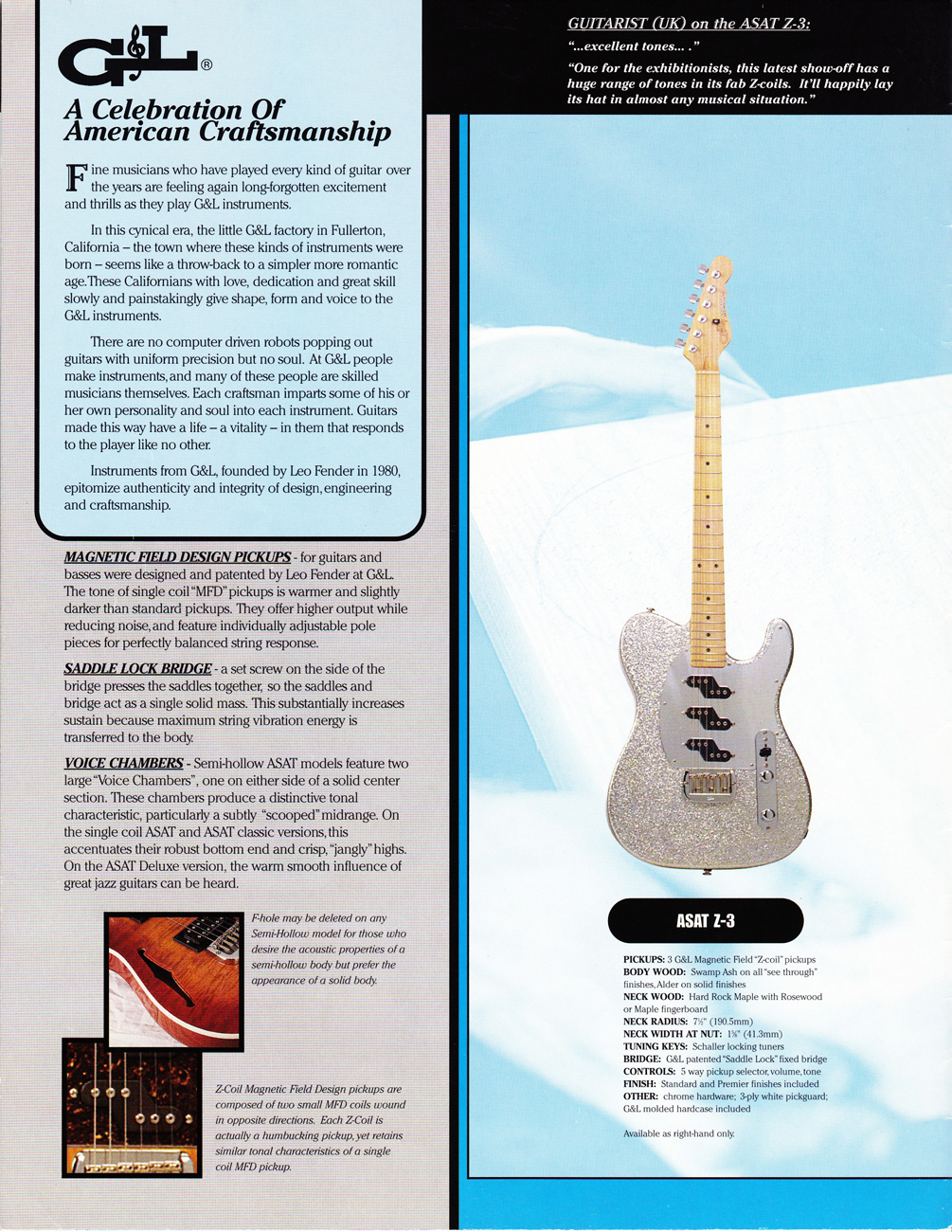 G&L®

A Celebration Of American Craftsmanship

Fine musicians who have played every kind of guitar over the years are feeling again long-forgotten excitement and thrills as they play G&L instruments.

In this cynical era, the little G&L factory in Fullerton, California – the town where these kinds of instruments were born – seems like a throw-back to a simpler more romantic age. These Californians with love, dedication and great skill slowly and painstakingly give shape, form and voice to the G&L instruments.

There are no computer driven robots popping out guitars with uniform precision but no soul. At G&L people make instruments, and many of these people are skilled musicians themselves. Each craftsman imparts some of his or her own personality and soul into each instrument. Guitars made this way have a life – a vitality – in them that responds to the player like no other.

Instruments from G&L, founded by Leo Fender in 1980, epitomize authenticity and integrity of design, engineering and craftsmanship.

MAGNETIC FIELD DESIGN PICKUPS - for guitars and basses were designed and patented by Leo Fender at G&L. The tone of single coil "MFD" pickups is warmer and slightly darker than standard pickups. They offer higher output while reducing noise, and feature individually adjustable pole pieces for perfectly balanced string response.

SADDLE LOCK BRIDGE - a set screw on the side of the bridge presses the saddles together, so the saddles and bridge act as a single solid mass. This substantially increases sustain because maximum string vibration energy is transferred to the body.

VOICE CHAMBERS - Semi-hollow ASAT models feature two large "Voice Chambers", one on either side of a solid center section. These chambers produce a distinctive tonal characteristic, particularly a subtly "scooped" midrange. On the single coil ASAT and ASAT classic versions, this accentuates their robust bottom end and crisp, "jangly" highs. On the ASAT Deluxe version, the warm smooth influence of great jazz guitars can be heard.

F-hole may be deleted on any Semi-Hollow model for those who desire the acoustic properties of a semi-hollow body but prefer the appearance of a solid body.

Z-Coil Magnetic Field Design pickups are composed of two small MFD coils wound in opposite directions. Each Z-Coil is actually a humbucking pickup, yet retains similar tonal characteristics of a single coil MFD pickup.

GUITARIST (UK) on the ASAT Z-3:

"...excellent tones... ."

"One for the exhibitionists, this latest show-off has a huge range of tones in its fab Z-coils. It'll happily lay its hat in almost any musical situation."

ASAT Z-3

PICKUPS: 3 G&L Magnetic Field "Z-coil" pickups
BODY WOOD: Swamp Ash on all "see through" finishes, Alder on solid finishes
NECK WOOD: Hard Rock Maple with Rosewood or Maple fingerboard
NECK RADIUS: 7½" (190.5mm)
NECK WIDTH AT NUT: 1⅝" (41.3mm)
TUNING KEYS: Schaller locking tuners
BRIDGE: G&L patented "Saddle Lock" fixed bridge
CONTROLS: 5 way pickup selector, volume, tone
FINISH: Standard and Premier finishes included
OTHER: chrome hardware; 3-ply white pickguard; G&L molded hardcase included

Available as right-hand only.